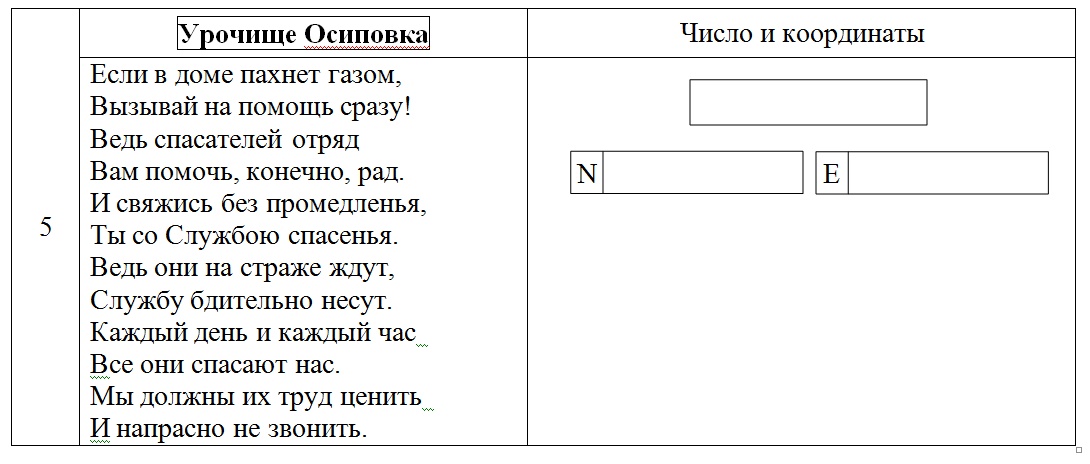 |  | Урочище Осиповка | Число и координаты |
|---|---|---|
| 5 | Если в доме пахнет газом,<br>Вызывай на помощь сразу!<br>Ведь спасателей отряд<br>Вам помочь, конечно, рад.<br>И свяжись без промедленья,<br>Ты со Службою спасенья.<br>Ведь они на страже ждут,<br>Службу бдительно несут.<br>Каждый день и каждый час<br>Все они спасают нас.<br>Мы должны их труд ценить<br>И напрасно не звонить. | N E |